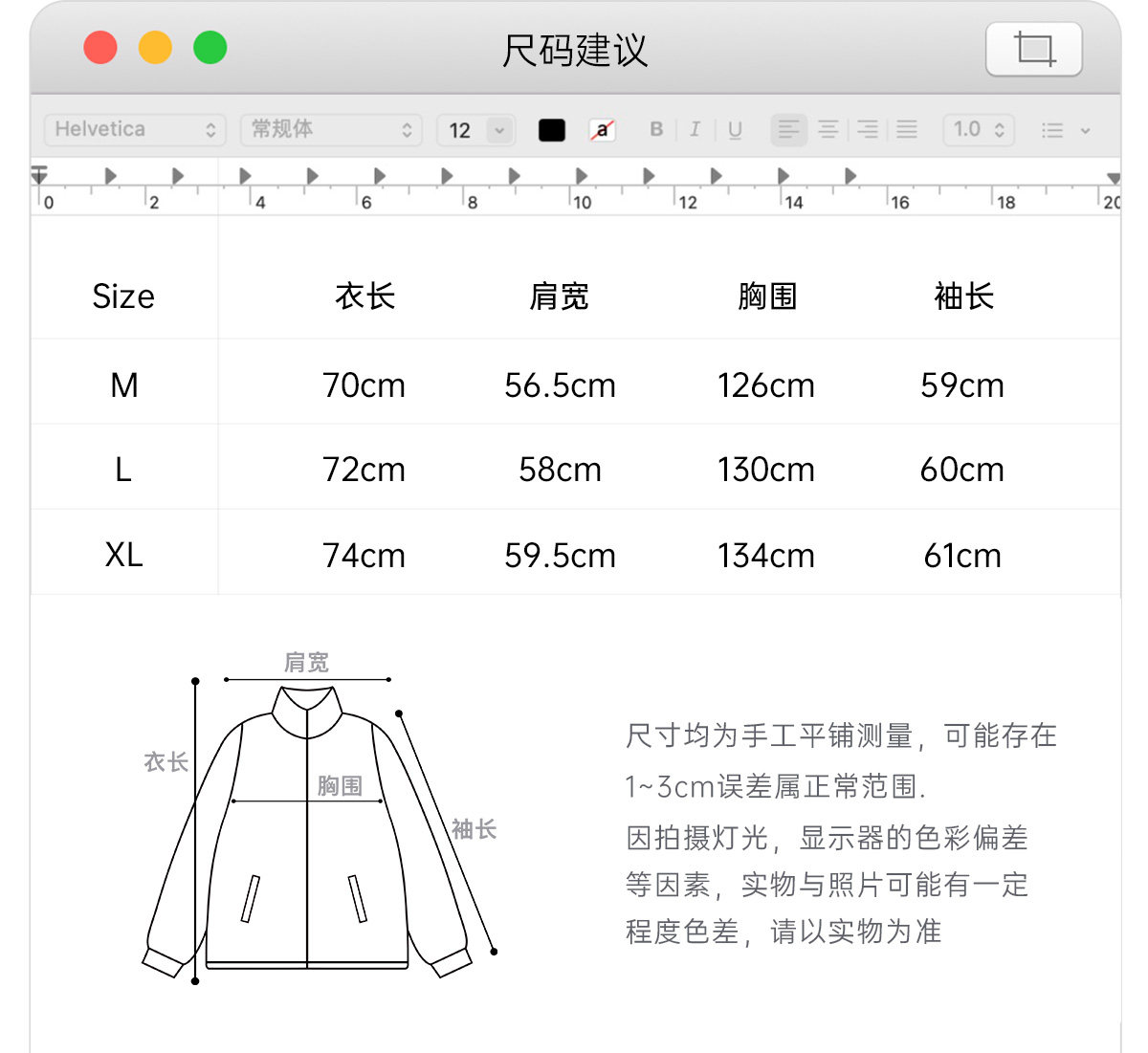 尺码建议

Helvetica 常规体 12 a B I U 1.0

0 2 4 6 8 10 12 14 16 18 20

| Size | 衣长 | 肩宽 | 胸围 | 袖长 |
|---|---|---|---|---|
| M | 70cm | 56.5cm | 126cm | 59cm |
| L | 72cm | 58cm | 130cm | 60cm |
| XL | 74cm | 59.5cm | 134cm | 61cm |

肩宽
衣长
胸围
袖长

尺寸均为手工平铺测量，可能存在1~3cm误差属正常范围.
因拍摄灯光，显示器的色彩偏差等因素，实物与照片可能有一定程度色差，请以实物为准